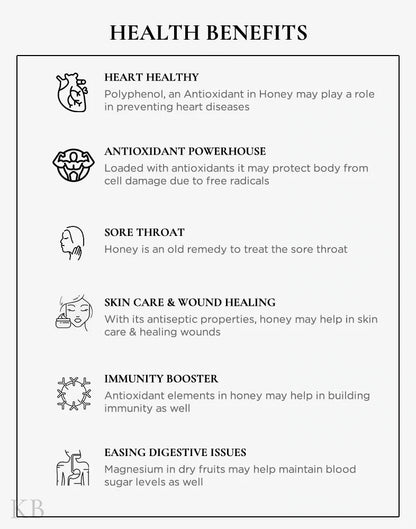 HEALTH BENEFITS

HEART HEALTHY
Polyphenol, an Antioxidant in Honey may play a role in preventing heart diseases

ANTIOXIDANT POWERHOUSE
Loaded with antioxidants it may protect body from cell damage due to free radicals

SORE THROAT
Honey is an old remedy to treat the sore throat

SKIN CARE & WOUND HEALING
With its antiseptic properties, honey may help in skin care & healing wounds

IMMUNITY BOOSTER
Antioxidant elements in honey may help in building immunity as well

EASING DIGESTIVE ISSUES
Magnesium in dry fruits may help maintain blood sugar levels as well

KB